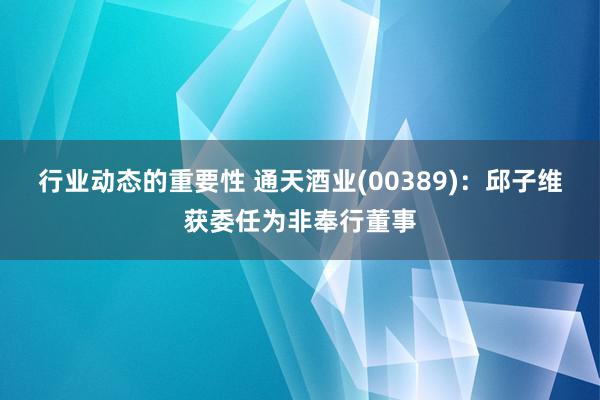 行业动态的重要性 通天酒业(00389)：邱子维获委任为非奉行董事